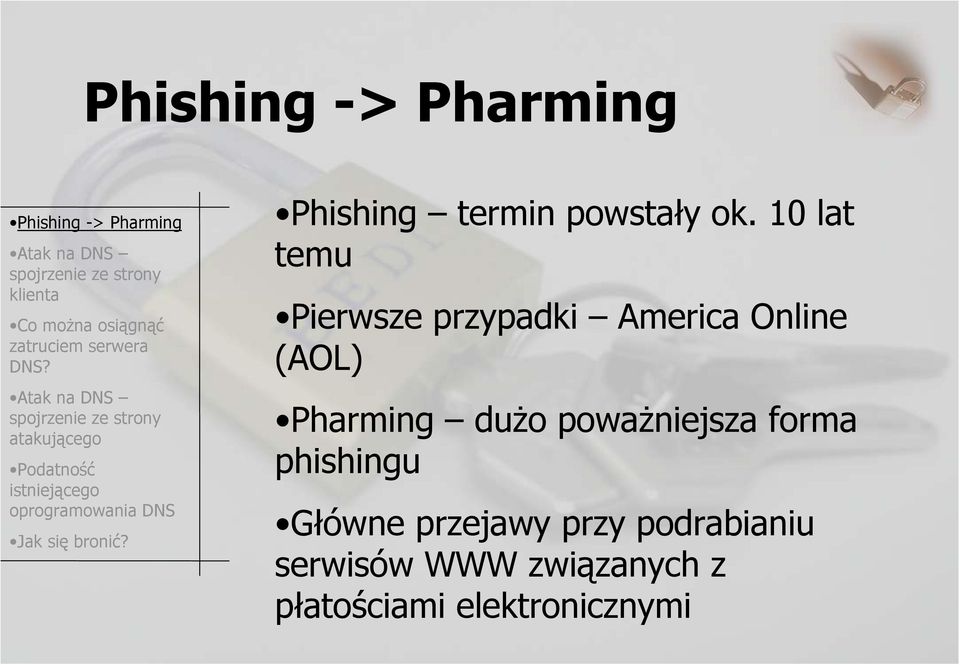 Phishing -> Pharming

•Phishing -> Pharming
•Atak na DNS – spojrzenie ze strony klienta
•Co można osiągnąć zatruciem serwera DNS?
•Atak na DNS – spojrzenie ze strony atakującego
•Podatność istniejącego oprogramowania DNS
•Jak się bronić?

•Phishing – termin powstały ok. 10 lat temu

•Pierwsze przypadki – America Online (AOL)

•Pharming – dużo poważniejsza forma phishingu

•Główne przejawy przy podrabianiu serwisów WWW związanych z płatościami elektronicznymi